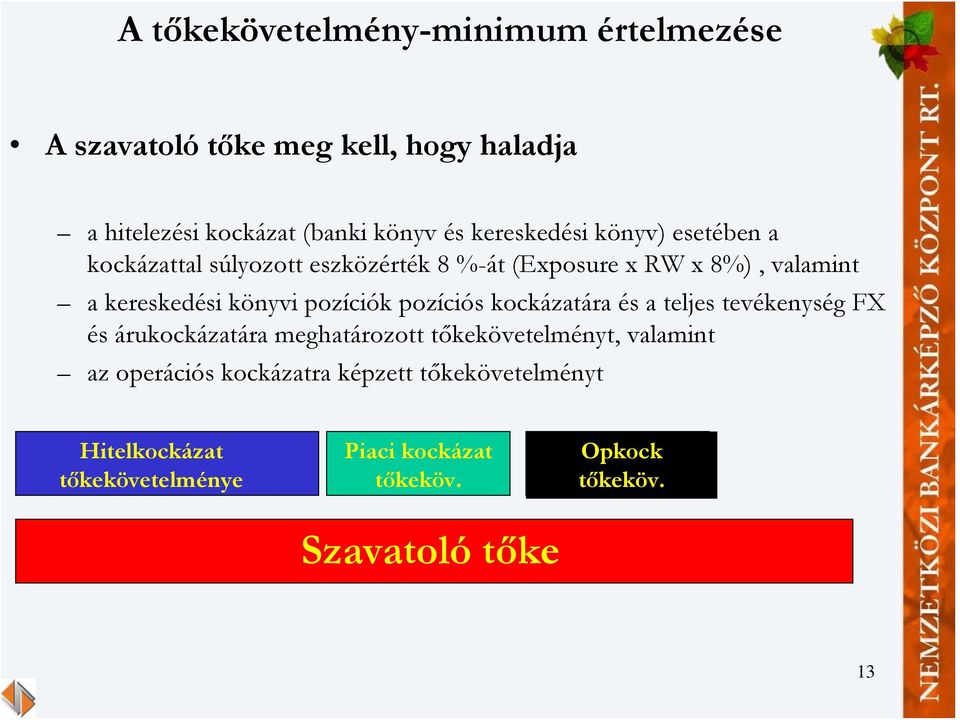 A tőkekövetelmény-minimum értelmezése

• A szavatoló tőke meg kell, hogy haladja

– a hitelezési kockázat (banki könyv és kereskedési könyv) esetében a kockázattal súlyozott eszközérték 8 %-át (Exposure x RW x 8%) , valamint

– a kereskedési könyvi pozíciók pozíciós kockázatára és a teljes tevékenység FX és árukockázatára meghatározott tőkekövetelményt, valamint

– az operációs kockázatra képzett tőkekövetelményt

Hitelkockázat tőkekövetelménye

Piaci kockázat tőkeköv.

Opkock tőkeköv.

Szavatoló tőke

13

NEMZETKÖZI BANKÁRKÉPZŐ KÖZPONT RT.